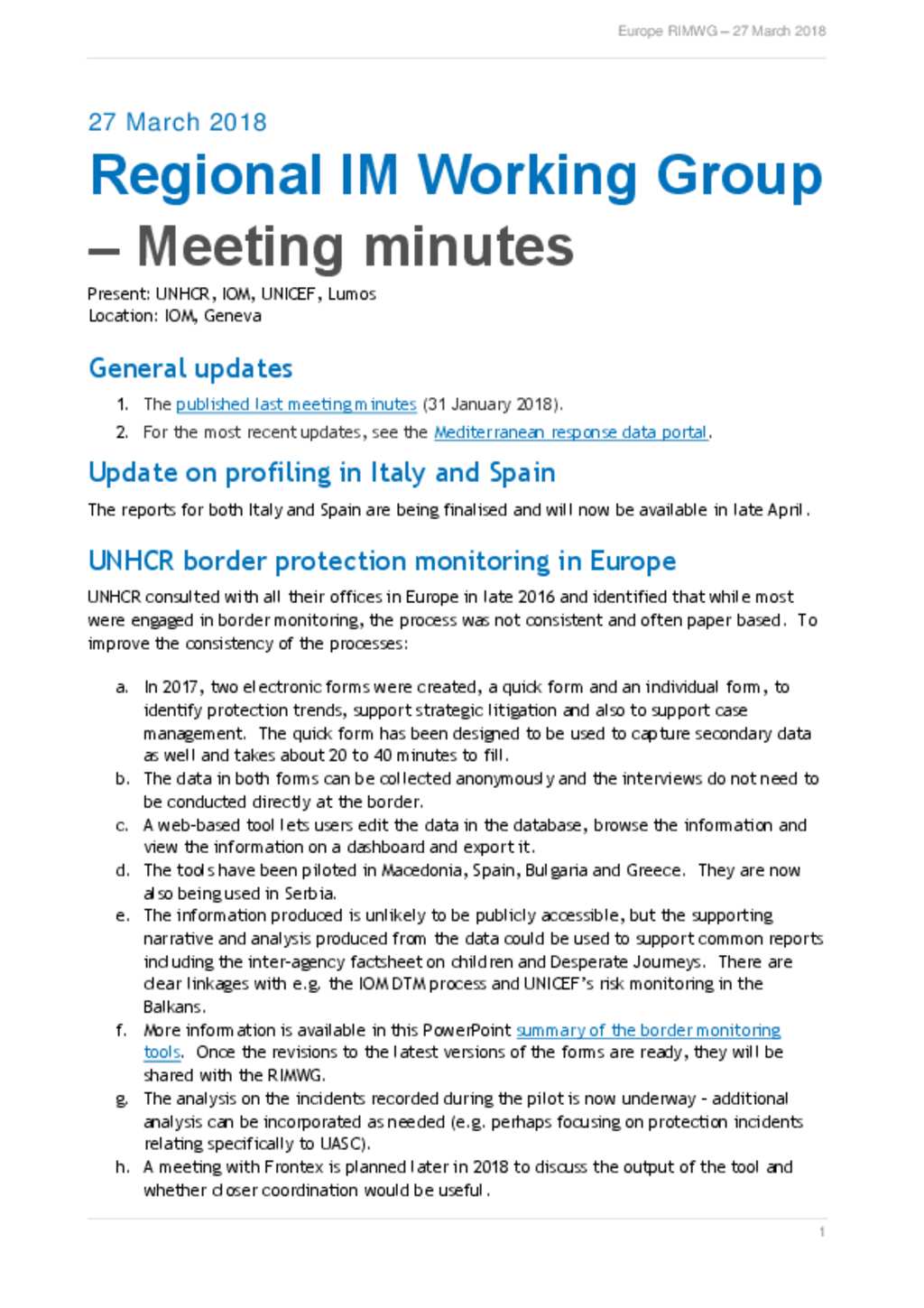 Europe RIMWG – 27 March 2018

27 March 2018

Regional IM Working Group – Meeting minutes

Present: UNHCR, IOM, UNICEF, Lumos
Location: IOM, Geneva

General updates

1. The published last meeting minutes (31 January 2018).
2. For the most recent updates, see the Mediterranean response data portal.

Update on profiling in Italy and Spain

The reports for both Italy and Spain are being finalised and will now be available in late April.

UNHCR border protection monitoring in Europe

UNHCR consulted with all their offices in Europe in late 2016 and identified that while most were engaged in border monitoring, the process was not consistent and often paper based. To improve the consistency of the processes:

a. In 2017, two electronic forms were created, a quick form and an individual form, to identify protection trends, support strategic litigation and also to support case management. The quick form has been designed to be used to capture secondary data as well and takes about 20 to 40 minutes to fill.
b. The data in both forms can be collected anonymously and the interviews do not need to be conducted directly at the border.
c. A web-based tool lets users edit the data in the database, browse the information and view the information on a dashboard and export it.
d. The tools have been piloted in Macedonia, Spain, Bulgaria and Greece. They are now also being used in Serbia.
e. The information produced is unlikely to be publicly accessible, but the supporting narrative and analysis produced from the data could be used to support common reports including the inter-agency factsheet on children and Desperate Journeys. There are clear linkages with e.g. the IOM DTM process and UNICEF's risk monitoring in the Balkans.
f. More information is available in this PowerPoint summary of the border monitoring tools. Once the revisions to the latest versions of the forms are ready, they will be shared with the RIMWG.
g. The analysis on the incidents recorded during the pilot is now underway - additional analysis can be incorporated as needed (e.g. perhaps focusing on protection incidents relating specifically to UASC).
h. A meeting with Frontex is planned later in 2018 to discuss the output of the tool and whether closer coordination would be useful.

1